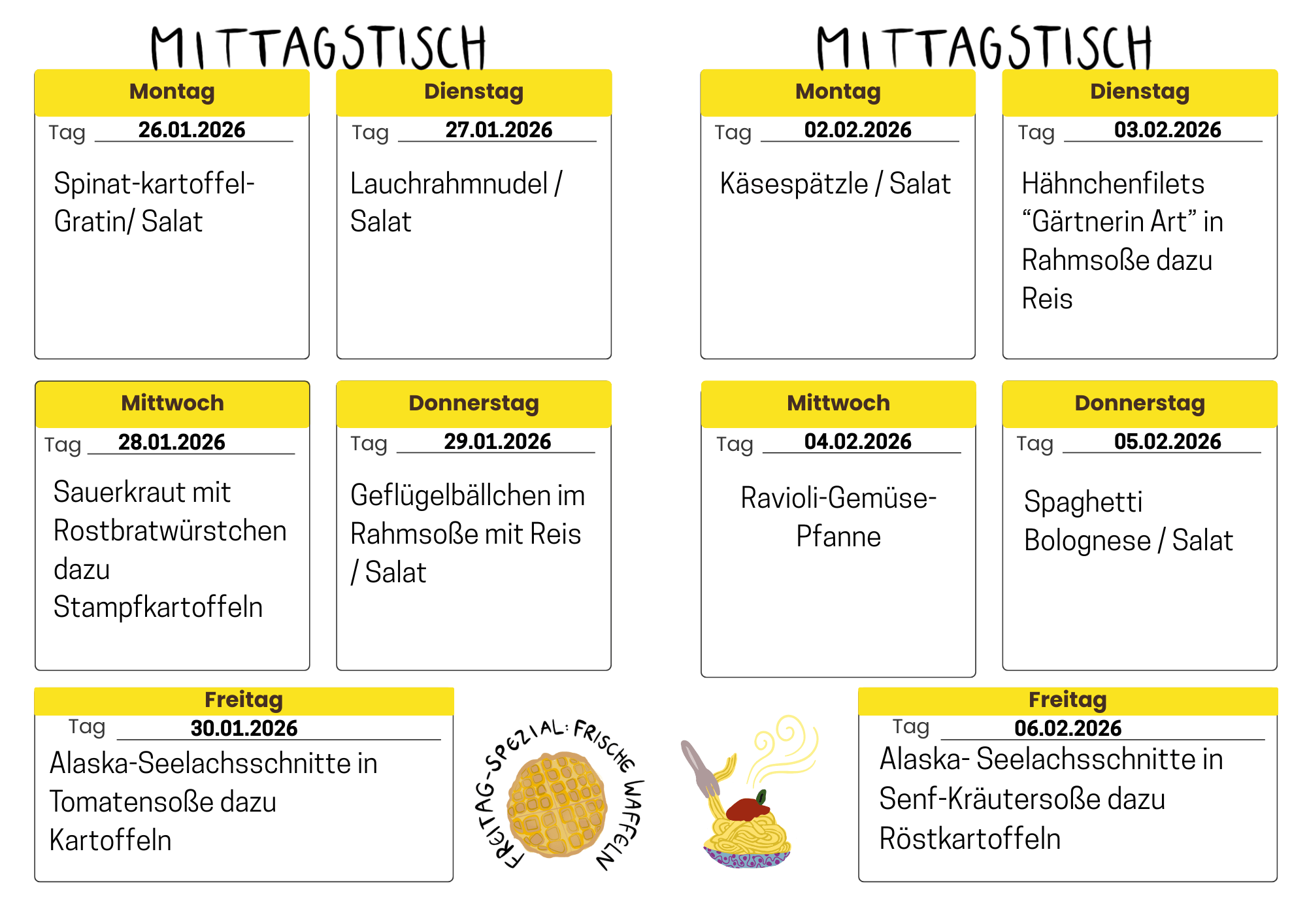 MITTAGSTISCH

Montag
Tag 26.01.2026
Spinat-kartoffel-Gratin/ Salat

Dienstag
Tag 27.01.2026
Lauchrahmnudel / Salat

Mittwoch
Tag 28.01.2026
Sauerkraut mit Rostbratwürstchen dazu Stampfkartoffeln

Donnerstag
Tag 29.01.2026
Geflügelbällchen im Rahmsoße mit Reis / Salat

Freitag
Tag 30.01.2026
Alaska-Seelachsschnitte in Tomatensoße dazu Kartoffeln

FREITAG-SPEZIAL: FRISCHE WAFFELN

MITTAGSTISCH

Montag
Tag 02.02.2026
Käsespätzle / Salat

Dienstag
Tag 03.02.2026
Hähnchenfilets “Gärtnerin Art” in Rahmsoße dazu Reis

Mittwoch
Tag 04.02.2026
Ravioli-Gemüse-Pfanne

Donnerstag
Tag 05.02.2026
Spaghetti Bolognese / Salat

Freitag
Tag 06.02.2026
Alaska- Seelachsschnitte in Senf-Kräutersoße dazu Röstkartoffeln